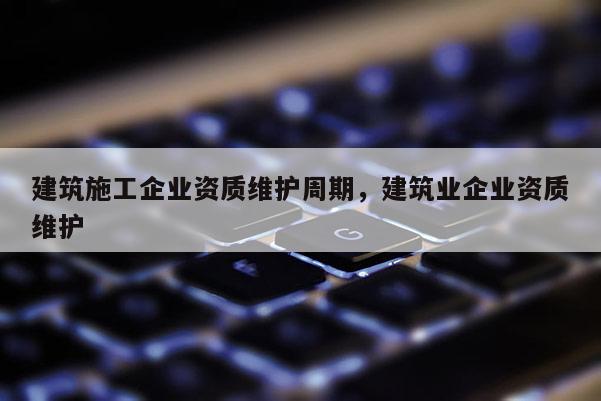 建筑施工企业资质维护周期，建筑业企业资质维护

G